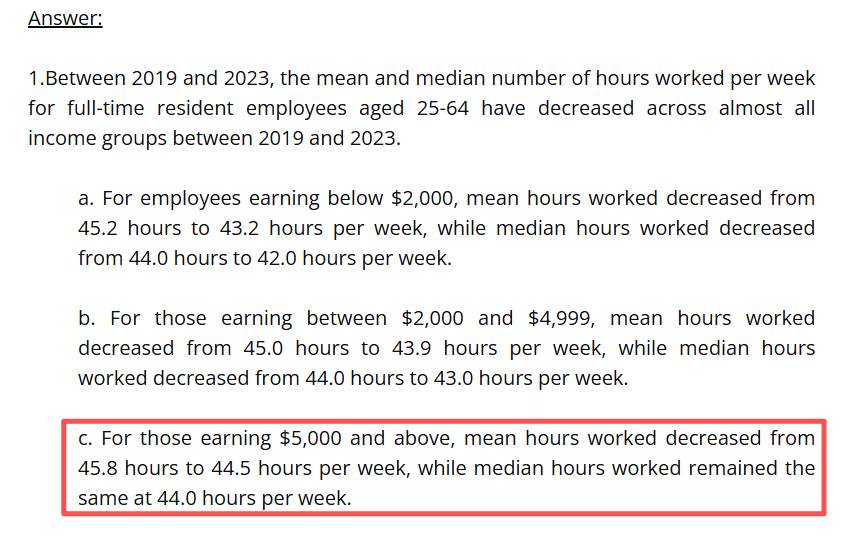 Answer:

1.Between 2019 and 2023, the mean and median number of hours worked per week for full-time resident employees aged 25-64 have decreased across almost all income groups between 2019 and 2023.

a. For employees earning below \$2,000, mean hours worked decreased from 45.2 hours to 43.2 hours per week, while median hours worked decreased from 44.0 hours to 42.0 hours per week.

b. For those earning between \$2,000 and \$4,999, mean hours worked decreased from 45.0 hours to 43.9 hours per week, while median hours worked decreased from 44.0 hours to 43.0 hours per week.

c. For those earning \$5,000 and above, mean hours worked decreased from 45.8 hours to 44.5 hours per week, while median hours worked remained the same at 44.0 hours per week.